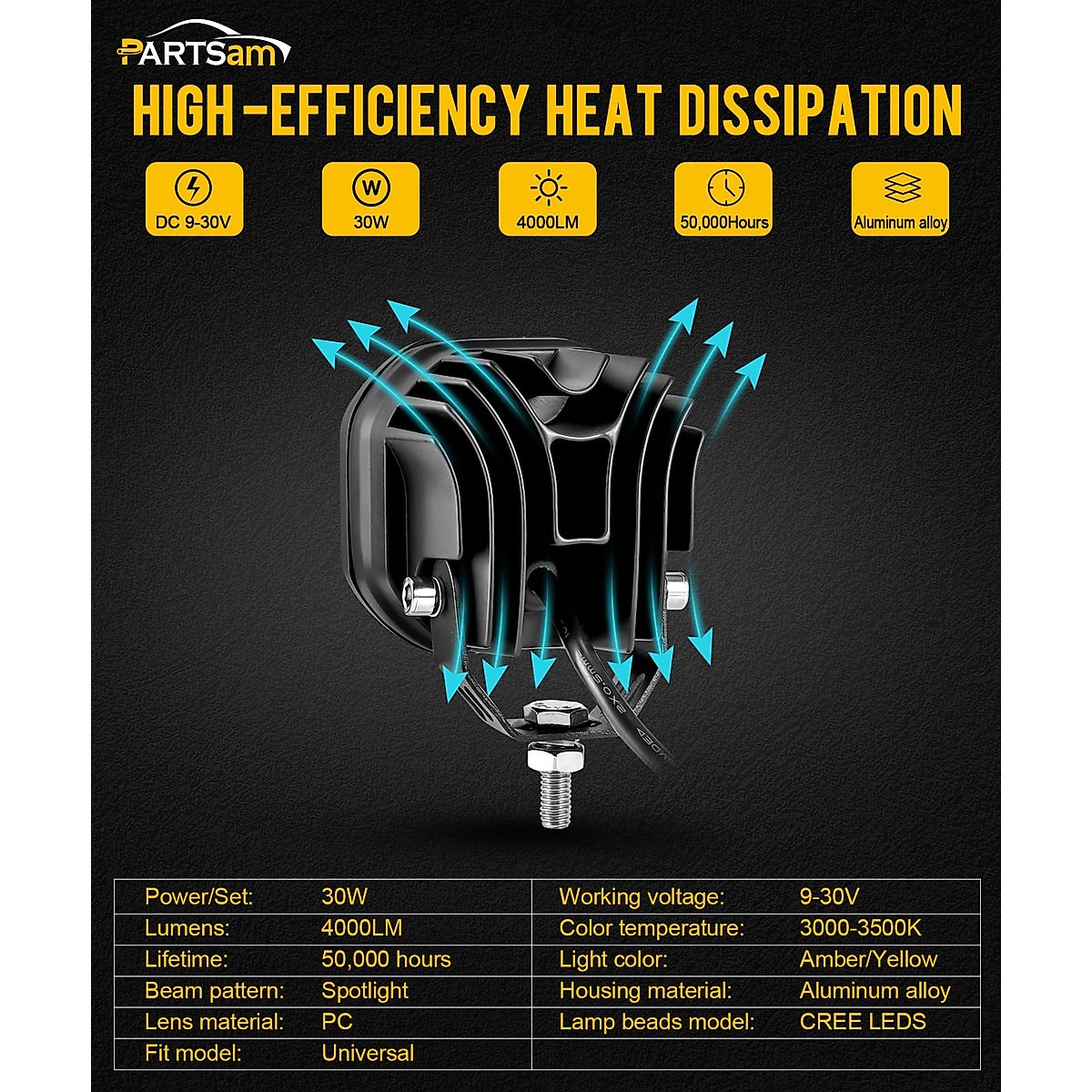 Partsam

HIGH-EFFICIENCY HEAT DISSIPATION

DC 9-30V

W
30W

4000LM

50,000Hours

Aluminum alloy

| Power/Set: | 30W | Working voltage: | 9-30V |
|---|---|---|---|
| Lumens: | 4000LM | Color temperature: | 3000-3500K |
| Lifetime: | 50,000 hours | Light color: | Amber/Yellow |
| Beam pattern: | Spotlight | Housing material: | Aluminum alloy |
| Lens material: | PC | Lamp beads model: | CREE LEDS |
| Fit model: | Universal | | |